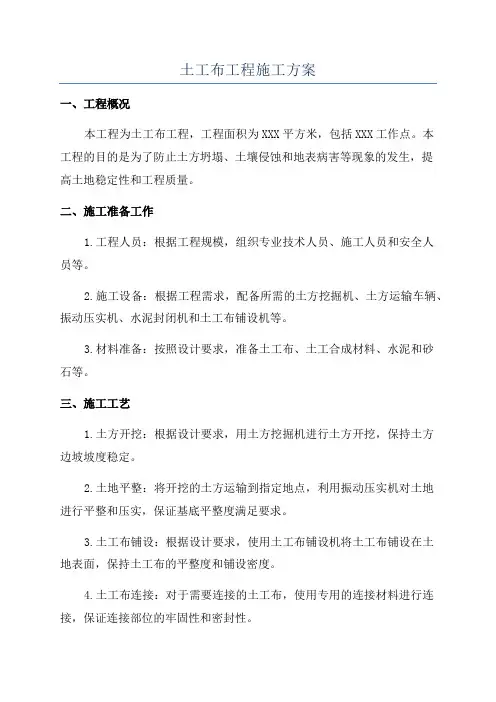 土工布工程施工方案

一、工程概况

本工程为土工布工程，工程面积为XXX平方米，包括XXX工作点。本工程的目的是为了防止土方坍塌、土壤侵蚀和地表病害等现象的发生，提高土地稳定性和工程质量。

二、施工准备工作

1.工程人员：根据工程规模，组织专业技术人员、施工人员和安全人员等。

2.施工设备：根据工程需求，配备所需的土方挖掘机、土方运输车辆、振动压实机、水泥封闭机和土工布铺设机等。

3.材料准备：按照设计要求，准备土工布、土工合成材料、水泥和砂石等。

三、施工工艺

1.土方开挖：根据设计要求，用土方挖掘机进行土方开挖，保持土方边坡坡度稳定。

2.土地平整：将开挖的土方运输到指定地点，利用振动压实机对土地进行平整和压实，保证基底平整度满足要求。

3.土工布铺设：根据设计要求，使用土工布铺设机将土工布铺设在土地表面，保持土工布的平整度和铺设密度。

4.土工布连接：对于需要连接的土工布，使用专用的连接材料进行连接，保证连接部位的牢固性和密封性。